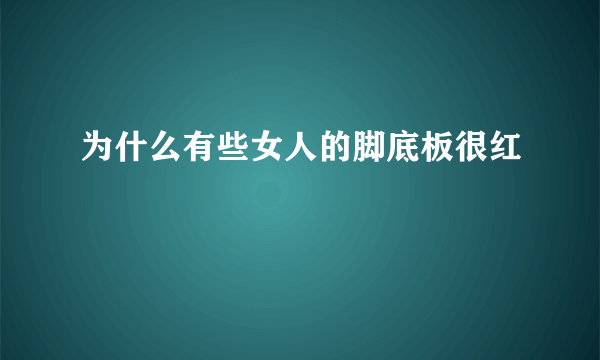 为什么有些女人的脚底板很红